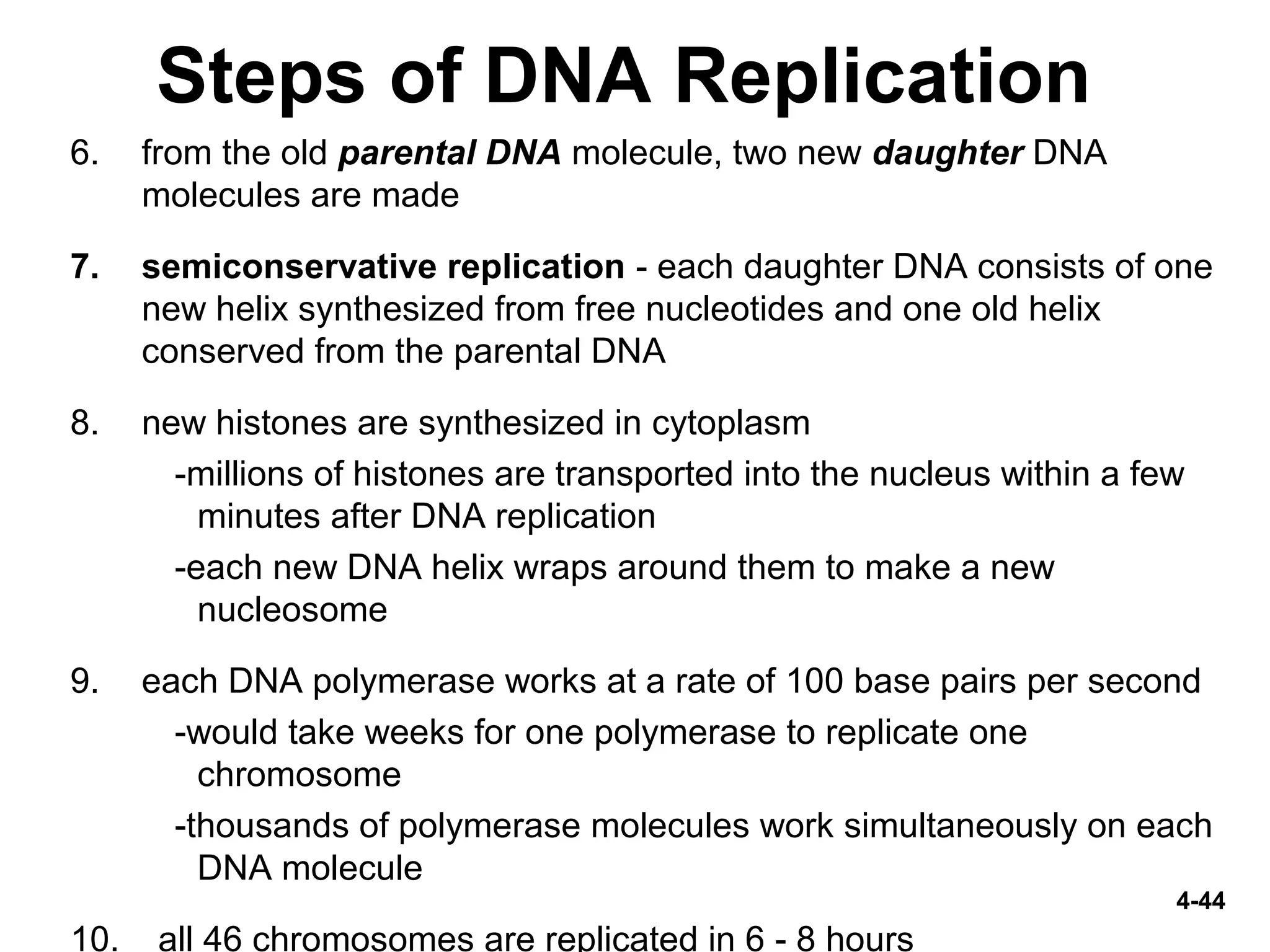 Steps of DNA Replication

6. from the old parental DNA molecule, two new daughter DNA molecules are made

7. semiconservative replication - each daughter DNA consists of one new helix synthesized from free nucleotides and one old helix conserved from the parental DNA

8. new histones are synthesized in cytoplasm

-millions of histones are transported into the nucleus within a few minutes after DNA replication

-each new DNA helix wraps around them to make a new nucleosome

9. each DNA polymerase works at a rate of 100 base pairs per second

-would take weeks for one polymerase to replicate one chromosome

-thousands of polymerase molecules work simultaneously on each DNA molecule

4-44

10. all 46 chromosomes are replicated in 6 - 8 hours